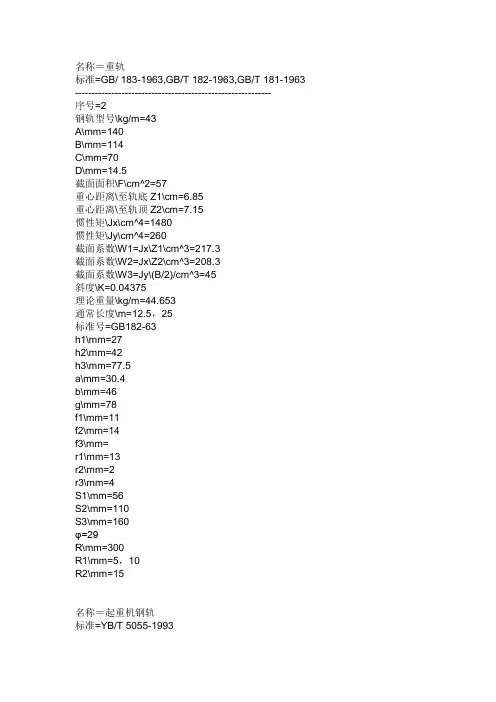 名称＝重轨
标准=GB/ 183-1963,GB/T 182-1963,GB/T 181-1963
------------------------------------------------------------
序号=2
钢轨型号\kg/m=43
A\mm=140
B\mm=114
C\mm=70
D\mm=14.5
截面面积\F\cm^2=57
重心距离\至轨底 Z1\cm=6.85
重心距离\至轨顶 Z2\cm=7.15
惯性矩\Jx\cm^4=1480
惯性矩\Jy\cm^4=260
截面系数\W1=Jx\Z1\cm^3=217.3
截面系数\W2=Jx\Z2\cm^3=208.3
截面系数\W3=Jy\(B/2)/cm^3=45
斜度\K=0.04375
理论重量\kg/m=44.653
通常长度\m=12.5，25
标准号=GB182-63
h1\mm=27
h2\mm=42
h3\mm=77.5
a\mm=30.4
b\mm=46
g\mm=78
f1\mm=11
f2\mm=14
f3\mm=
r1\mm=13
r2\mm=2
r3\mm=4
S1\mm=56
S2\mm=110
S3\mm=160
φ=29
R\mm=300
R1\mm=5，10
R2\mm=15

名称＝起重机钢轨
标准=YB/T 5055-1993